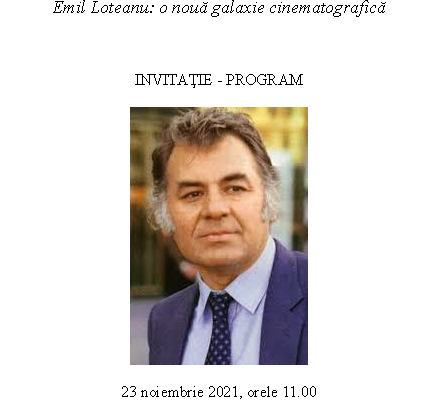 Emil Loteanu: o nouă galaxie cinematografică

INVITAȚIE - PROGRAM

23 noiembrie 2021, orele 11.00